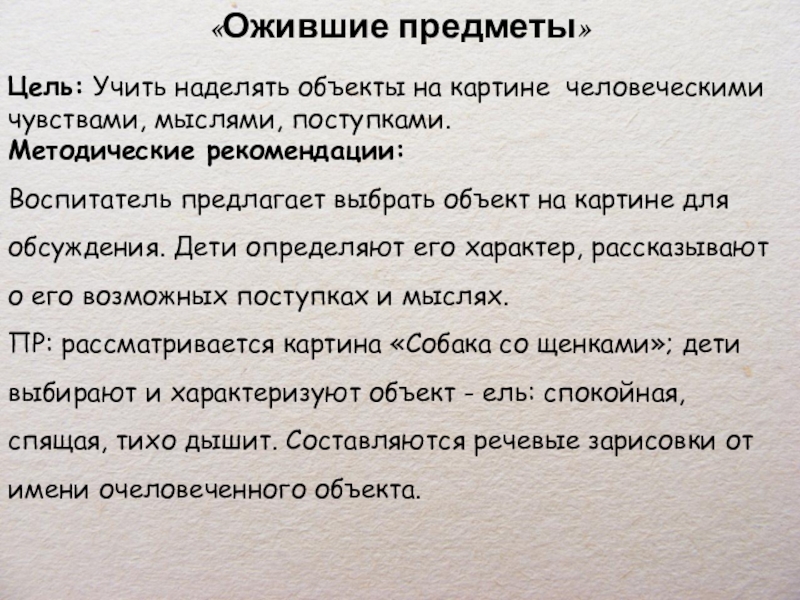 «Ожившие предметы»

Цель: Учить наделять объекты на картине человеческими чувствами, мыслями, поступками.
Методические рекомендации:

Воспитатель предлагает выбрать объект на картине для обсуждения. Дети определяют его характер, рассказывают о его возможных поступках и мыслях.

ПР: рассматривается картина «Собака со щенками»; дети выбирают и характеризуют объект - ель: спокойная, спящая, тихо дышит. Составляются речевые зарисовки от имени очеловеченного объекта.